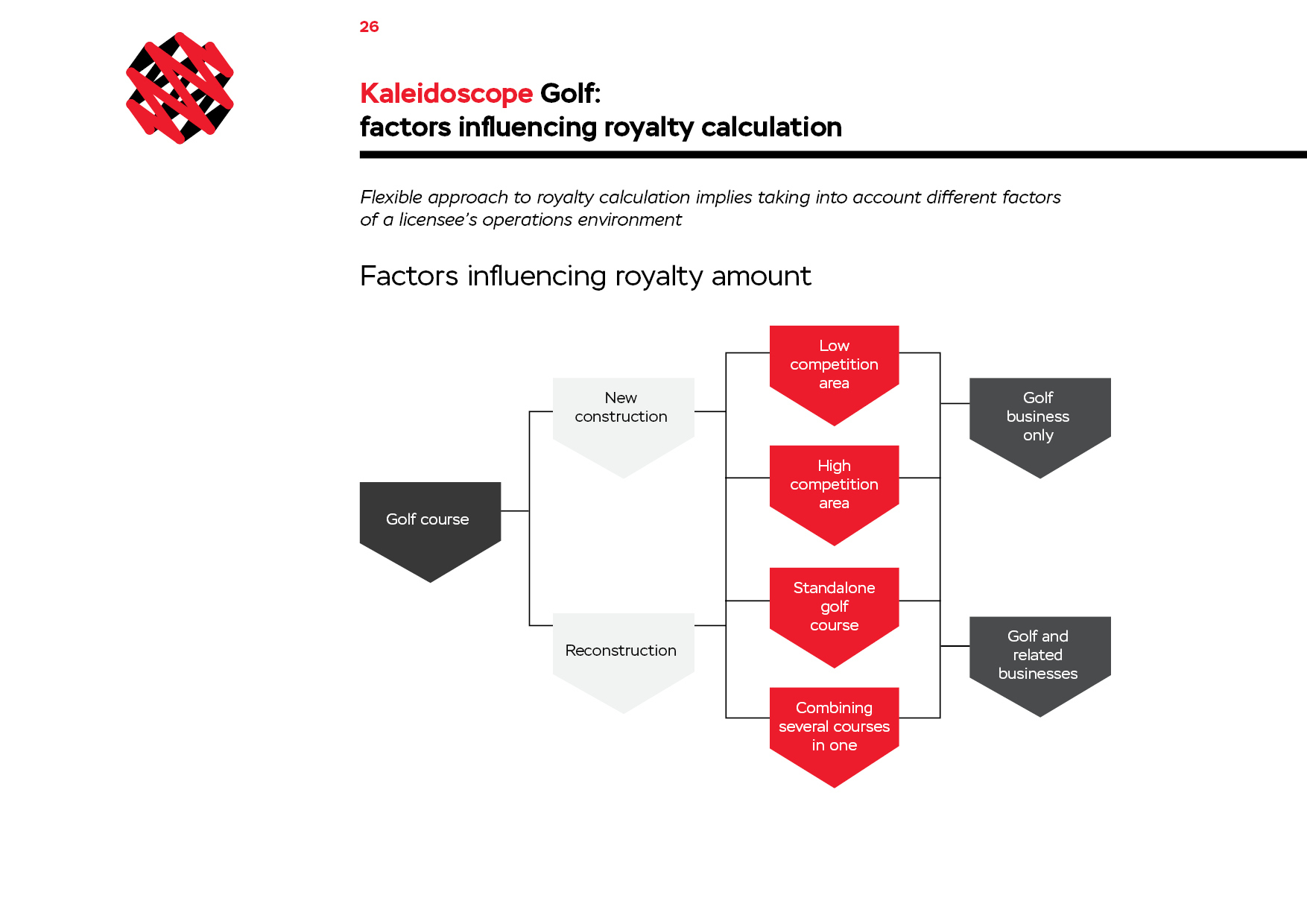 26

Kaleidoscope Golf:
factors influencing royalty calculation

Flexible approach to royalty calculation implies taking into account different factors of a licensee's operations environment

Factors influencing royalty amount

Golf course

New construction

Reconstruction

Low competition area

High competition area

Standalone golf course

Combining several courses in one

Golf business only

Golf and related businesses